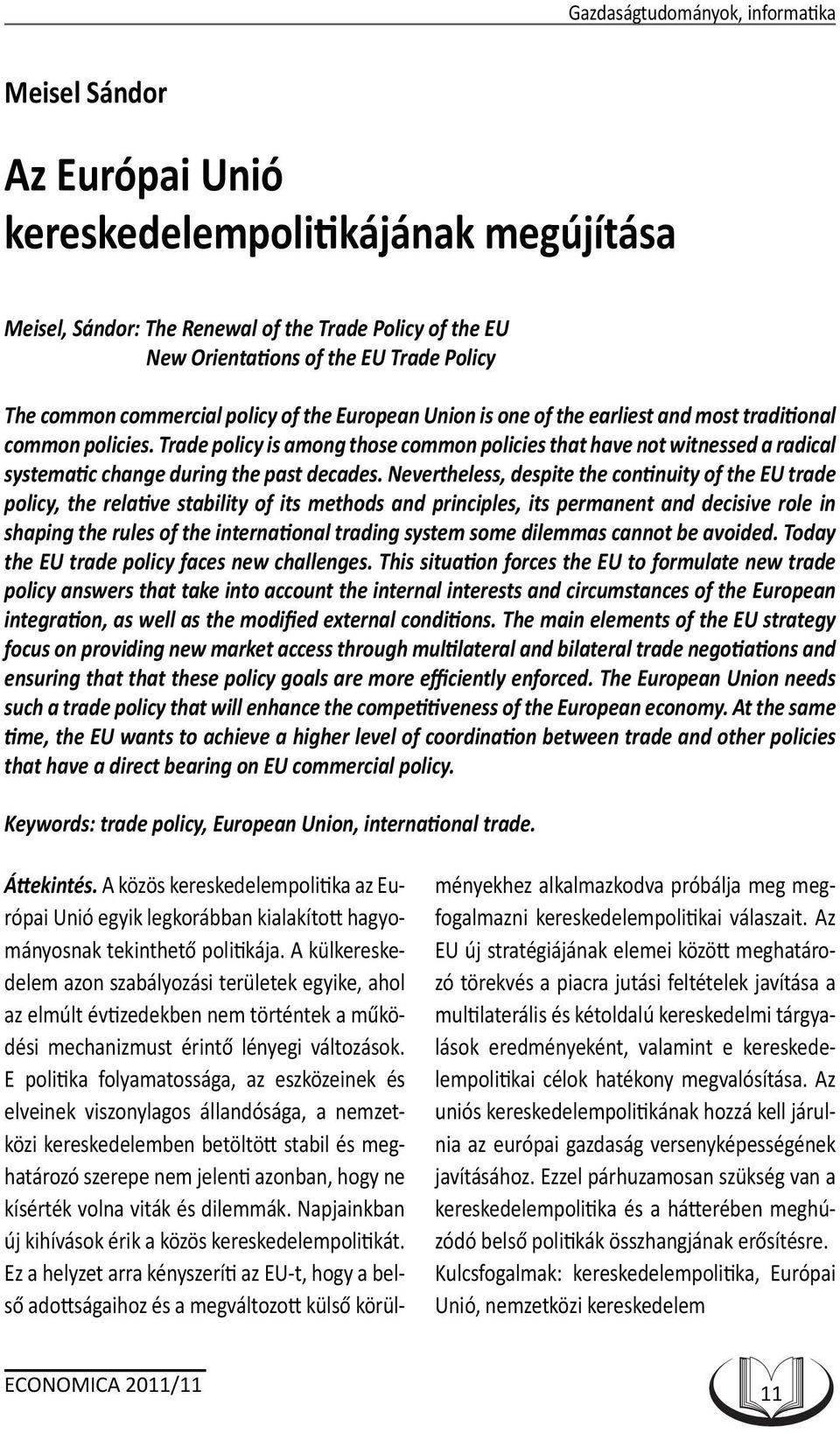 Gazdaságtudományok, informatika

Meisel Sándor

Az Európai Unió kereskedelempolitikájának megújítása

Meisel, Sándor: The Renewal of the Trade Policy of the EU
New Orientations of the EU Trade Policy

The common commercial policy of the European Union is one of the earliest and most traditional common policies. Trade policy is among those common policies that have not witnessed a radical systematic change during the past decades. Nevertheless, despite the continuity of the EU trade policy, the relative stability of its methods and principles, its permanent and decisive role in shaping the rules of the international trading system some dilemmas cannot be avoided. Today the EU trade policy faces new challenges. This situation forces the EU to formulate new trade policy answers that take into account the internal interests and circumstances of the European integration, as well as the modified external conditions. The main elements of the EU strategy focus on providing new market access through multilateral and bilateral trade negotiations and ensuring that that these policy goals are more efficiently enforced. The European Union needs such a trade policy that will enhance the competitiveness of the European economy. At the same time, the EU wants to achieve a higher level of coordination between trade and other policies that have a direct bearing on EU commercial policy.

Keywords: trade policy, European Union, international trade.

Áttekintés. A közös kereskedelempolitika az Európai Unió egyik legkorábban kialakított hagyományosnak tekinthető politikája. A külkereskedelem azon szabályozási területek egyike, ahol az elmúlt évtizedekben nem történtek a működési mechanizmust érintő lényegi változások. E politika folyamatossága, az eszközeinek és elveinek viszonylagos állandósága, a nemzetközi kereskedelemben betöltött stabil és meghatározó szerepe nem jelenti azonban, hogy ne kísérték volna viták és dilemmák. Napjainkban új kihívások érik a közös kereskedelempolitikát. Ez a helyzet arra kényszeríti az EU-t, hogy a belső adottságaihoz és a megváltozott külső körülményekhez alkalmazkodva próbálja meg megfogalmazni kereskedelempolitikai válaszait. Az EU új stratégiájának elemei között meghatározó törekvés a piacra jutási feltételek javítása a multilaterális és kétoldalú kereskedelmi tárgyalások eredményeként, valamint e kereskedelempolitikai célok hatékony megvalósítása. Az uniós kereskedelempolitikának hozzá kell járulnia az európai gazdaság versenyképességének javításához. Ezzel párhuzamosan szükség van a kereskedelempolitika és a hátterében meghúzódó belső politikák összhangjának erősítésre.
Kulcsfogalmak: kereskedelempolitika, Európai Unió, nemzetközi kereskedelem

ECONOMICA 2011/11

11